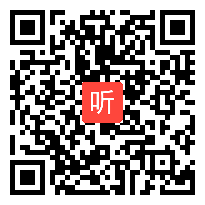 听